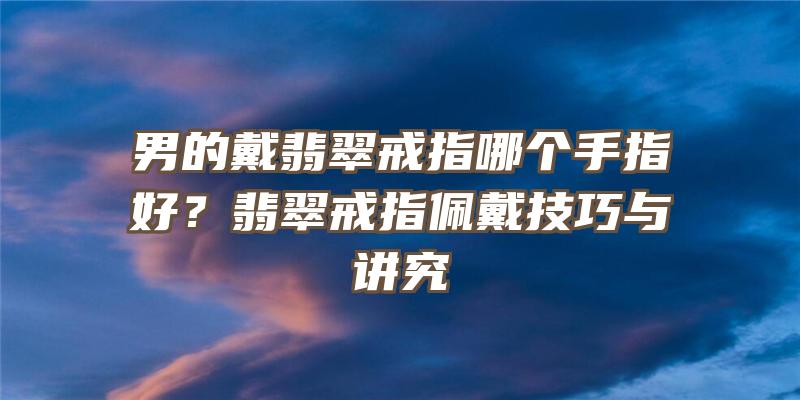 男的戴翡翠戒指哪个手指好？翡翠戒指佩戴技巧与讲究